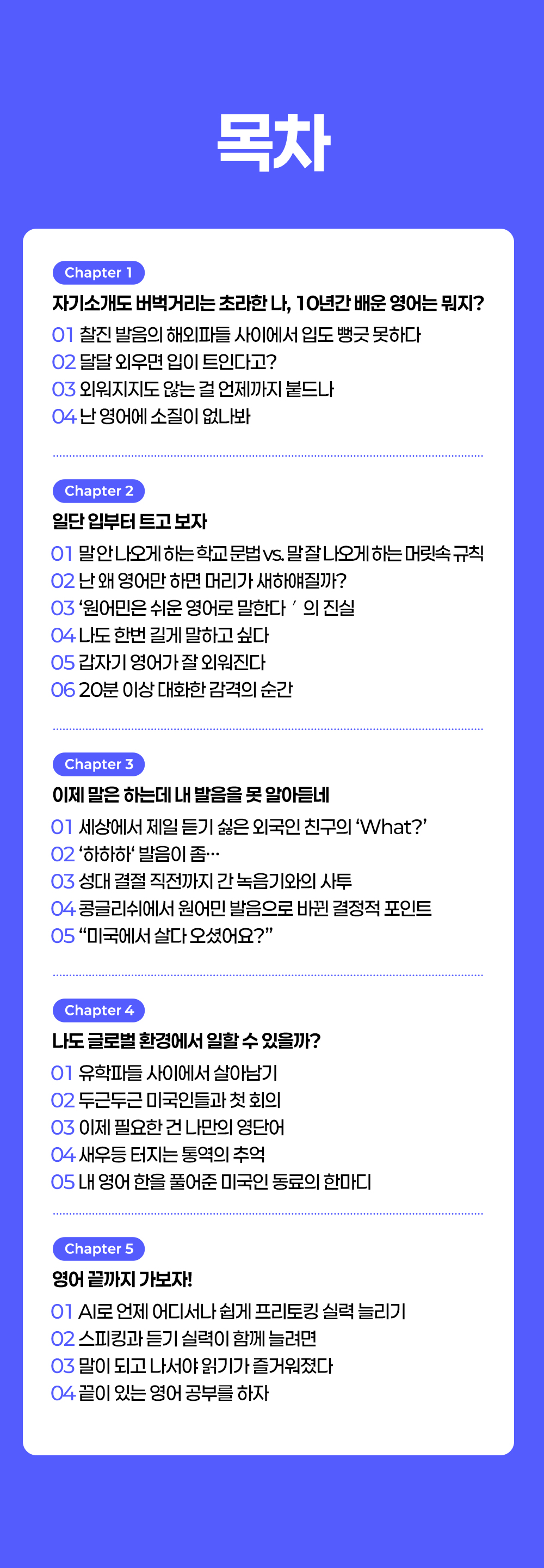 목차

Chapter 1
자기소개도 버벅거리는 초라한 나, 10년간 배운 영어는 뭐지?
01 찰진 발음의 해외파들 사이에서 입도 뻥긋 못하다
02 달달 외우면 입이 트인다고?
03 외워지지도 않는 걸 언제까지 붙드나
04 난 영어에 소질이 없나봐

Chapter 2
일단 입부터 트고 보자
01 말 안 나오게 하는 학교 문법 vs. 말 잘 나오게 하는 머릿속 규칙
02 난 왜 영어만 하면 머리가 새하얘질까?
03 '원어민은 쉬운 영어로 말한다' 의 진실
04 나도 한번 길게 말하고 싶다
05 갑자기 영어가 잘 외워진다
06 20분 이상 대화한 감격의 순간

Chapter 3
이제 말은 하는데 내 발음을 못 알아듣네
01 세상에서 제일 듣기 싫은 외국인 친구의 'What?'
02 '하하하' 발음이 좀…
03 성대 결절 직전까지 간 녹음기와의 사투
04 콩글리쉬에서 원어민 발음으로 바뀐 결정적 포인트
05 "미국에서 살다 오셨어요?"

Chapter 4
나도 글로벌 환경에서 일할 수 있을까?
01 유학파들 사이에서 살아남기
02 두근두근 미국인들과 첫 회의
03 이제 필요한 건 나만의 영단어
04 새우등 터지는 통역의 추억
05 내 영어 한을 풀어준 미국인 동료의 한마디

Chapter 5
영어 끝까지 가보자!
01 AI로 언제 어디서나 쉽게 프리토킹 실력 늘리기
02 스피킹과 듣기 실력이 함께 늘려면
03 말이 되고 나서야 읽기가 즐거워졌다
04 끝이 있는 영어 공부를 하자